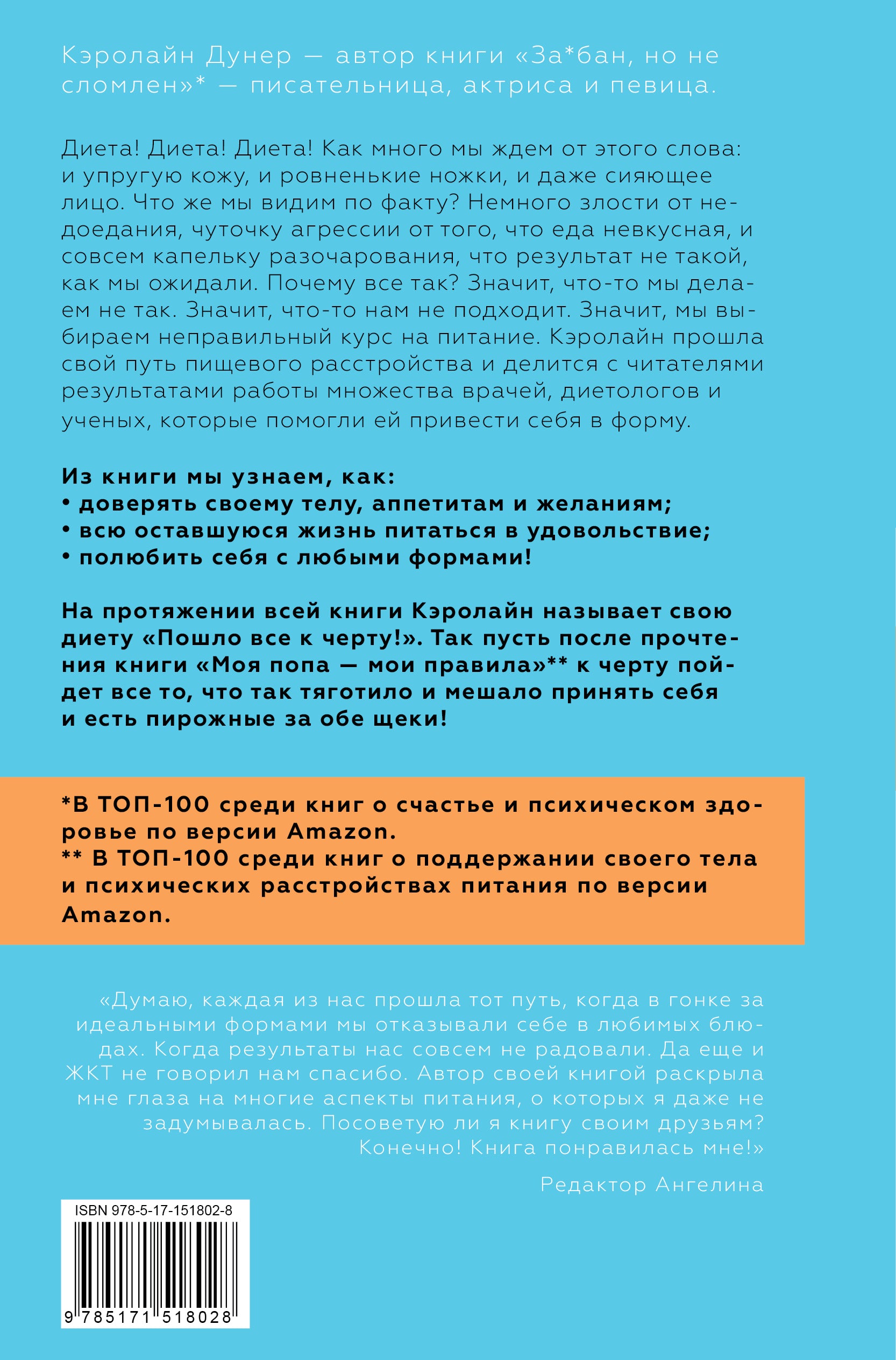 Кэролайн Дунер — автор книги «За*бан, но не сломлен»* — писательница, актриса и певица.

Диета! Диета! Диета! Как много мы ждем от этого слова: и упругую кожу, и ровненькие ножки, и даже сияющее лицо. Что же мы видим по факту? Немного злости от недоедания, чуточку агрессии от того, что еда невкусная, и совсем капельку разочарования, что результат не такой, как мы ожидали. Почему все так? Значит, что-то мы делаем не так. Значит, что-то нам не подходит. Значит, мы выбираем неправильный курс на питание. Кэролайн прошла свой путь пищевого расстройства и делится с читателями результатами работы множества врачей, диетологов и ученых, которые помогли ей привести себя в форму.

Из книги мы узнаем, как:
• доверять своему телу, аппетитам и желаниям;
• всю оставшуюся жизнь питаться в удовольствие;
• полюбить себя с любыми формами!

На протяжении всей книги Кэролайн называет свою диету «Пошло все к черту!». Так пусть после прочтения книги «Моя попа — мои правила»** к черту пойдет все то, что так тяготило и мешало принять себя и есть пирожные за обе щеки!

*В ТОП-100 среди книг о счастье и психическом здоровье по версии Amazon.
** В ТОП-100 среди книг о поддержании своего тела и психических расстройствах питания по версии Amazon.

«Думаю, каждая из нас прошла тот путь, когда в гонке за идеальными формами мы отказывали себе в любимых блюдах. Когда результаты нас совсем не радовали. Да еще и ЖКТ не говорил нам спасибо. Автор своей книгой раскрыла мне глаза на многие аспекты питания, о которых я даже не задумывалась. Посоветую ли я книгу своим друзьям? Конечно! Книга понравилась мне!»

Редактор Ангелина

ISBN 978-5-17-151802-8

9 785171 518028